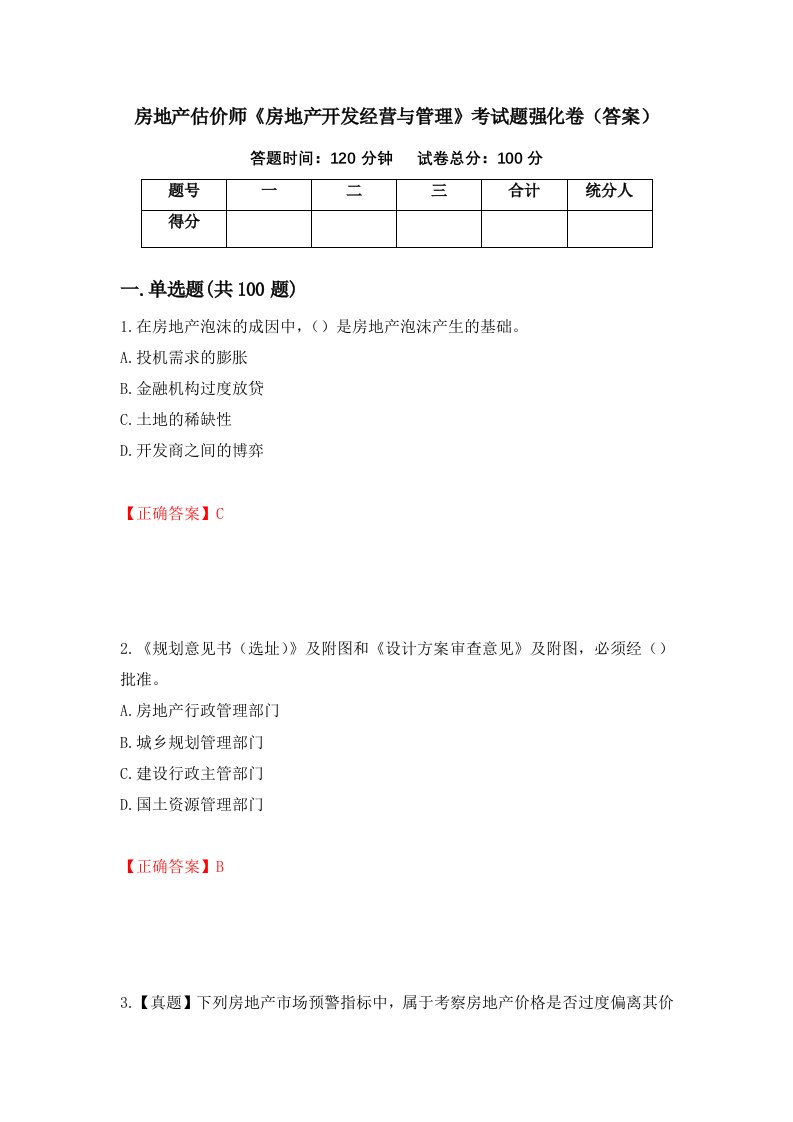 房地产估价师《房地产开发经营与管理》考试题强化卷（答案）

答题时间：120 分钟　　试卷总分：100 分

| 题号 | 一 | 二 | 三 | 合计 | 统分人 |
|---|---|---|---|---|---|
| 得分 | | | | | |

一.单选题(共 100 题)

1.在房地产泡沫的成因中，（）是房地产泡沫产生的基础。
A.投机需求的膨胀
B.金融机构过度放贷
C.土地的稀缺性
D.开发商之间的博弈

【正确答案】C

2.《规划意见书（选址）》及附图和《设计方案审查意见》及附图，必须经（）批准。
A.房地产行政管理部门
B.城乡规划管理部门
C.建设行政主管部门
D.国土资源管理部门

【正确答案】B

3.【真题】下列房地产市场预警指标中，属于考察房地产价格是否过度偏离其价